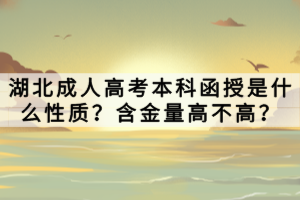 湖北成人高考本科函授是什么性质？含金量高不高？